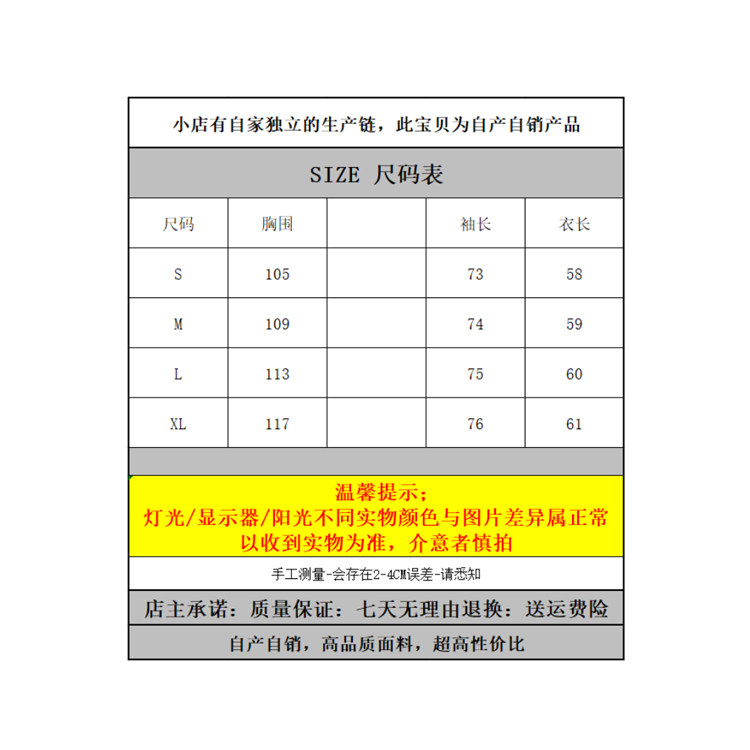 小店有自家独立的生产链，此宝贝为自产自销产品

SIZE 尺码表

| 尺码 | 胸围 |  | 袖长 | 衣长 |
|---|---|---|---|---|
| S | 105 |  | 73 | 58 |
| M | 109 |  | 74 | 59 |
| L | 113 |  | 75 | 60 |
| XL | 117 |  | 76 | 61 |

温馨提示；
灯光/显示器/阳光不同实物颜色与图片差异属正常
以收到实物为准，介意者慎拍

手工测量-会存在2-4CM误差-请悉知

店主承诺：质量保证：七天无理由退换：送运费险

自产自销，高品质面料，超高性价比